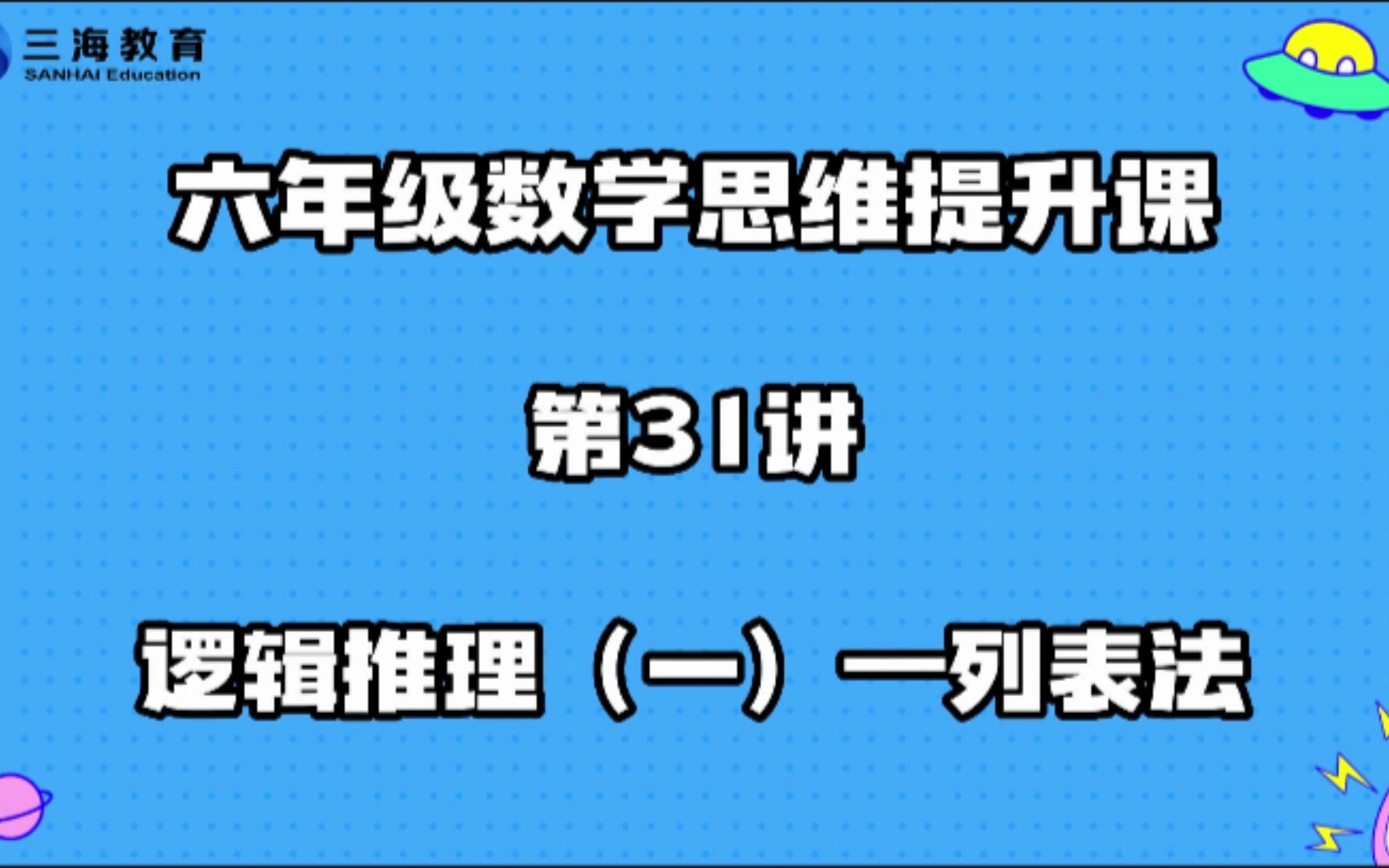 三海教育
SANHAI Education

六年级数学思维提升课

第31讲

逻辑推理（一）—列表法